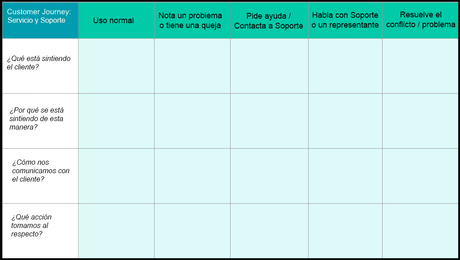 | Customer Journey: Servicio y Soporte | Uso normal | Nota un problema o tiene una queja | Pide ayuda / Contacta a Soporte | Habla con Soporte o un representante | Resuelve el conflicto / problema |
|---|---|---|---|---|---|
| ¿Qué está sintiendo el cliente? | | | | | |
| ¿Por qué se está sintiendo de esta manera? | | | | | |
| ¿Cómo nos comunicamos con el cliente? | | | | | |
| ¿Qué acción tomamos al respecto? | | | | | |